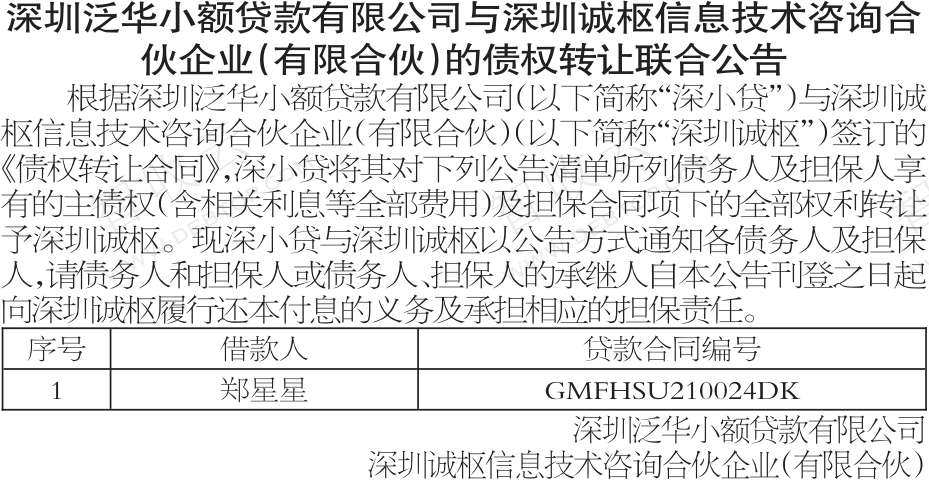 深圳泛华小额贷款有限公司与深圳诚枢信息技术咨询合伙企业(有限合伙)的债权转让联合公告

根据深圳泛华小额贷款有限公司(以下简称“深小贷”)与深圳诚枢信息技术咨询合伙企业(有限合伙)(以下简称“深圳诚枢”)签订的《债权转让合同》,深小贷将其对下列公告清单所列债务人及担保人享有的主债权(含相关利息等全部费用)及担保合同项下的全部权利转让予深圳诚枢。现深小贷与深圳诚枢以公告方式通知各债务人及担保人,请债务人和担保人或债务人、担保人的承继人自本公告刊登之日起向深圳诚枢履行还本付息的义务及承担相应的担保责任。

| 序号 | 借款人 | 贷款合同编号 |
|---|---|---|
| 1 | 郑星星 | GMFHSU210024DK |

深圳泛华小额贷款有限公司
深圳诚枢信息技术咨询合伙企业(有限合伙)